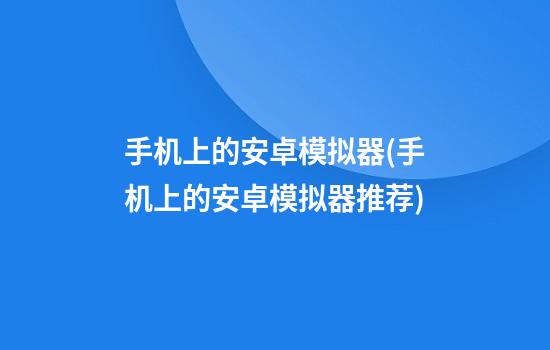 手机上的安卓模拟器(手机上的安卓模拟器推荐)